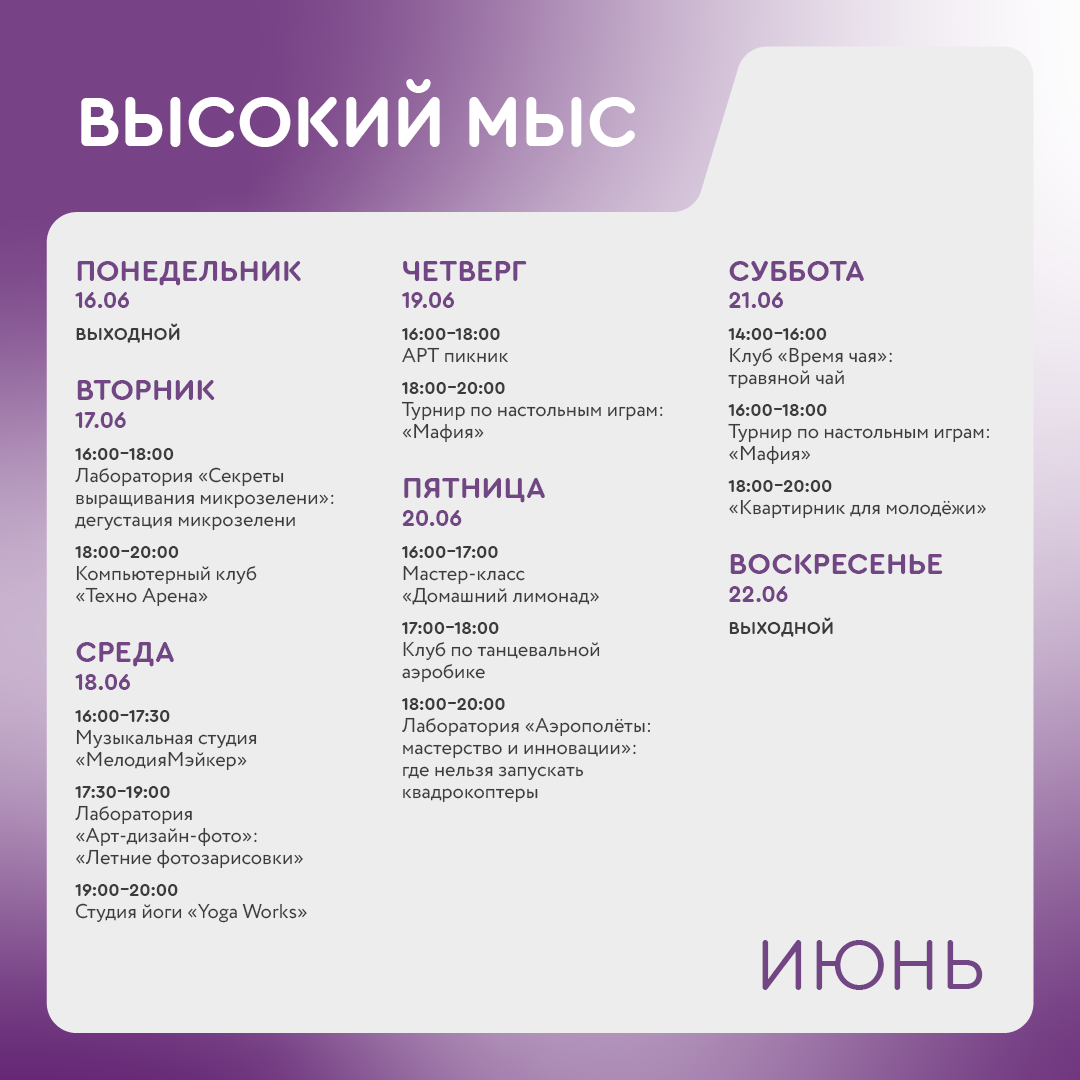 ВЫСОКИЙ МЫС

ПОНЕДЕЛЬНИК
16.06
ВЫХОДНОЙ

ВТОРНИК
17.06
16:00–18:00
Лаборатория «Секреты выращивания микрозелени»: дегустация микрозелени
18:00–20:00
Компьютерный клуб «Техно Арена»

СРЕДА
18.06
16:00–17:30
Музыкальная студия «МелодияМэйкер»
17:30–19:00
Лаборатория «Арт-дизайн-фото»: «Летние фотозарисовки»
19:00–20:00
Студия йоги «Yoga Works»

ЧЕТВЕРГ
19.06
16:00–18:00
АРТ пикник
18:00–20:00
Турнир по настольным играм: «Мафия»

ПЯТНИЦА
20.06
16:00–17:00
Мастер-класс «Домашний лимонад»
17:00–18:00
Клуб по танцевальной аэробике
18:00–20:00
Лаборатория «Аэрополёты: мастерство и инновации»: где нельзя запускать квадрокоптеры

СУББОТА
21.06
14:00–16:00
Клуб «Время чая»: травяной чай
16:00–18:00
Турнир по настольным играм: «Мафия»
18:00–20:00
«Квартирник для молодёжи»

ВОСКРЕСЕНЬЕ
22.06
ВЫХОДНОЙ

ИЮНЬ